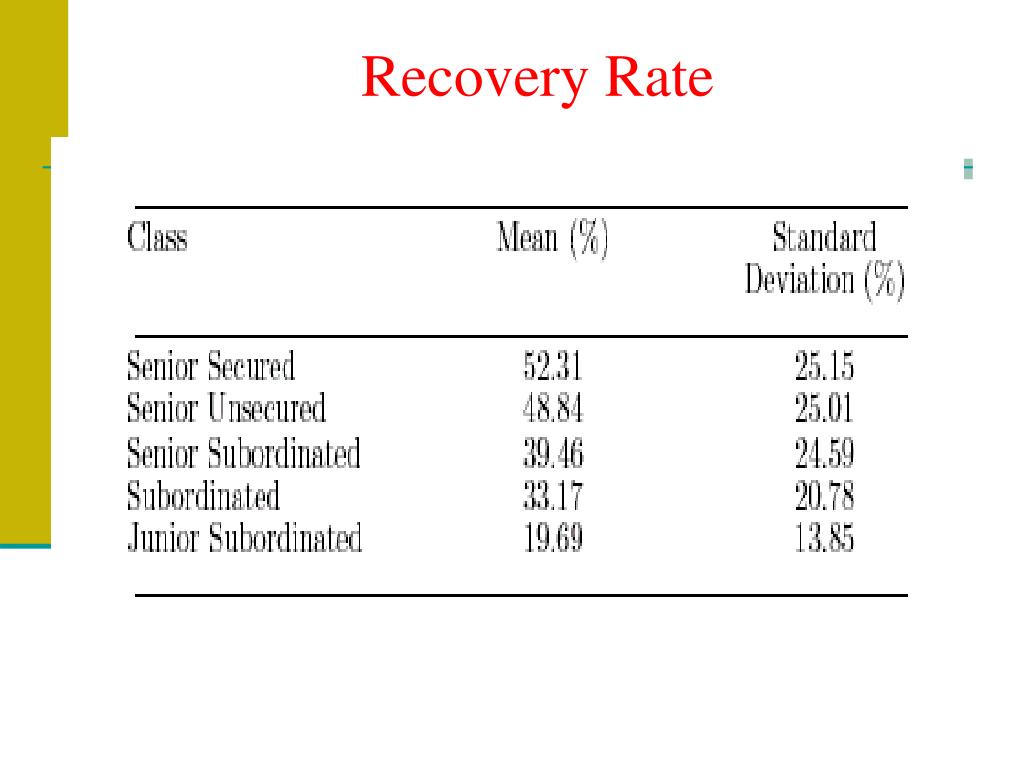 Recovery Rate

| Class | Mean (%) | Standard Deviation (%) |
|---|---|---|
| Senior Secured | 52.31 | 25.15 |
| Senior Unsecured | 48.84 | 25.01 |
| Senior Subordinated | 39.46 | 24.59 |
| Subordinated | 33.17 | 20.78 |
| Junior Subordinated | 19.69 | 13.85 |